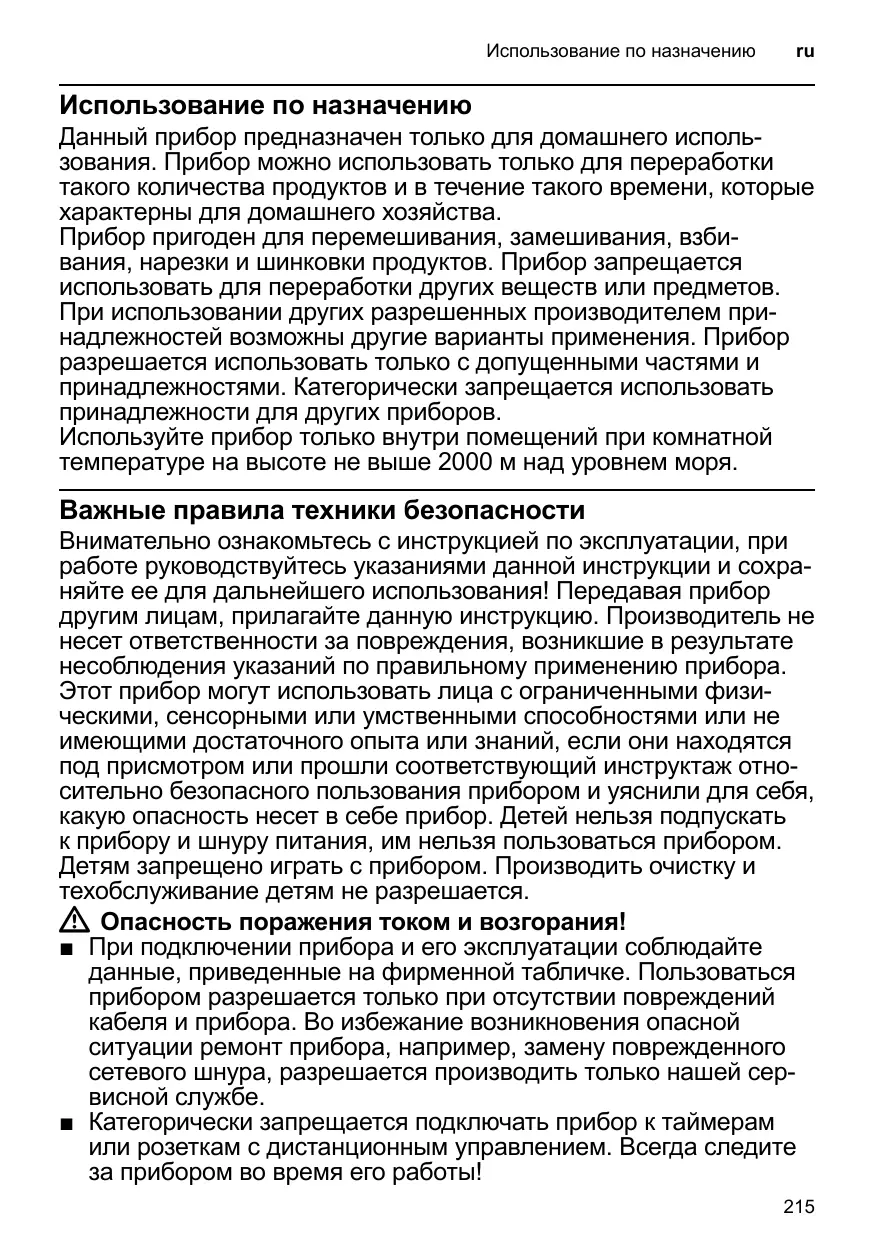 Использование по назначению ru

Использование по назначению

Данный прибор предназначен только для домашнего использования. Прибор можно использовать только для переработки такого количества продуктов и в течение такого времени, которые характерны для домашнего хозяйства.
Прибор пригоден для перемешивания, замешивания, взбивания, нарезки и шинковки продуктов. Прибор запрещается использовать для переработки других веществ или предметов. При использовании других разрешенных производителем принадлежностей возможны другие варианты применения. Прибор разрешается использовать только с допущенными частями и принадлежностями. Категорически запрещается использовать принадлежности для других приборов.
Используйте прибор только внутри помещений при комнатной температуре на высоте не выше 2000 м над уровнем моря.

Важные правила техники безопасности

Внимательно ознакомьтесь с инструкцией по эксплуатации, при работе руководствуйтесь указаниями данной инструкции и сохраняйте ее для дальнейшего использования! Передавая прибор другим лицам, прилагайте данную инструкцию. Производитель не несет ответственности за повреждения, возникшие в результате несоблюдения указаний по правильному применению прибора.
Этот прибор могут использовать лица с ограниченными физическими, сенсорными или умственными способностями или не имеющими достаточного опыта или знаний, если они находятся под присмотром или прошли соответствующий инструктаж относительно безопасного пользования прибором и уяснили для себя, какую опасность несет в себе прибор. Детей нельзя подпускать к прибору и шнуру питания, им нельзя пользоваться прибором. Детям запрещено играть с прибором. Производить очистку и техобслуживание детям не разрешается.

Опасность поражения током и возгорания!
■ При подключении прибора и его эксплуатации соблюдайте данные, приведенные на фирменной табличке. Пользоваться прибором разрешается только при отсутствии повреждений кабеля и прибора. Во избежание возникновения опасной ситуации ремонт прибора, например, замену поврежденного сетевого шнура, разрешается производить только нашей сервисной службе.
■ Категорически запрещается подключать прибор к таймерам или розеткам с дистанционным управлением. Всегда следите за прибором во время его работы!

215